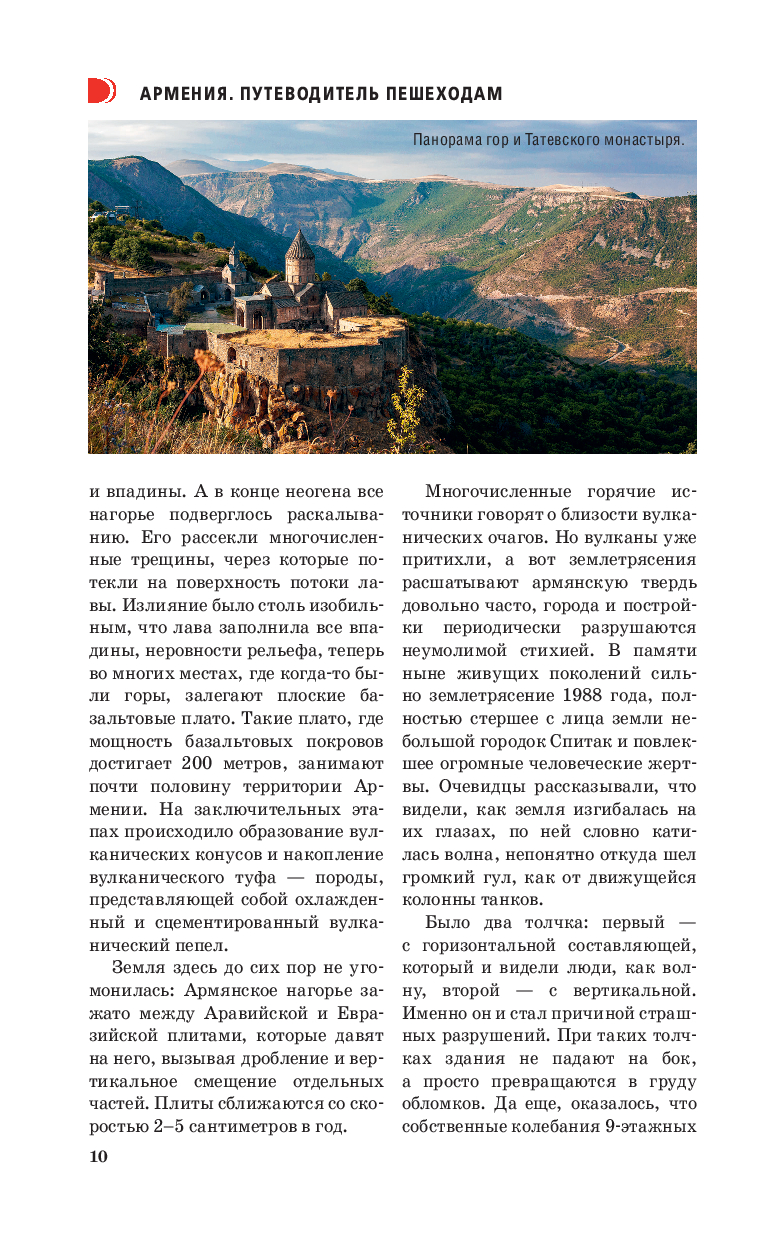 АРМЕНИЯ. ПУТЕВОДИТЕЛЬ ПЕШЕХОДАМ

Панорама гор и Татевского монастыря.

и впадины. А в конце неогена все нагорье подверглось раскалыванию. Его рассекли многочисленные трещины, через которые потекли на поверхность потоки лавы. Излияние было столь изобильным, что лава заполнила все впадины, неровности рельефа, теперь во многих местах, где когда-то были горы, залегают плоские базальтовые плато. Такие плато, где мощность базальтовых покровов достигает 200 метров, занимают почти половину территории Армении. На заключительных этапах происходило образование вулканических конусов и накопление вулканического туфа — породы, представляющей собой охлажденный и сцементированный вулканический пепел.

Земля здесь до сих пор не угомонилась: Армянское нагорье зажато между Аравийской и Евразийской плитами, которые давят на него, вызывая дробление и вертикальное смещение отдельных частей. Плиты сближаются со скоростью 2–5 сантиметров в год.

Многочисленные горячие источники говорят о близости вулканических очагов. Но вулканы уже притихли, а вот землетрясения расшатывают армянскую твердь довольно часто, города и постройки периодически разрушаются неумолимой стихией. В памяти ныне живущих поколений сильно землетрясение 1988 года, полностью стершее с лица земли небольшой городок Спитак и повлекшее огромные человеческие жертвы. Очевидцы рассказывали, что видели, как земля изгибалась на их глазах, по ней словно катилась волна, непонятно откуда шел громкий гул, как от движущейся колонны танков.

Было два толчка: первый — с горизонтальной составляющей, который и видели люди, как волну, второй — с вертикальной. Именно он и стал причиной страшных разрушений. При таких толчках здания не падают на бок, а просто превращаются в груду обломков. Да еще, оказалось, что собственные колебания 9-этажных

10